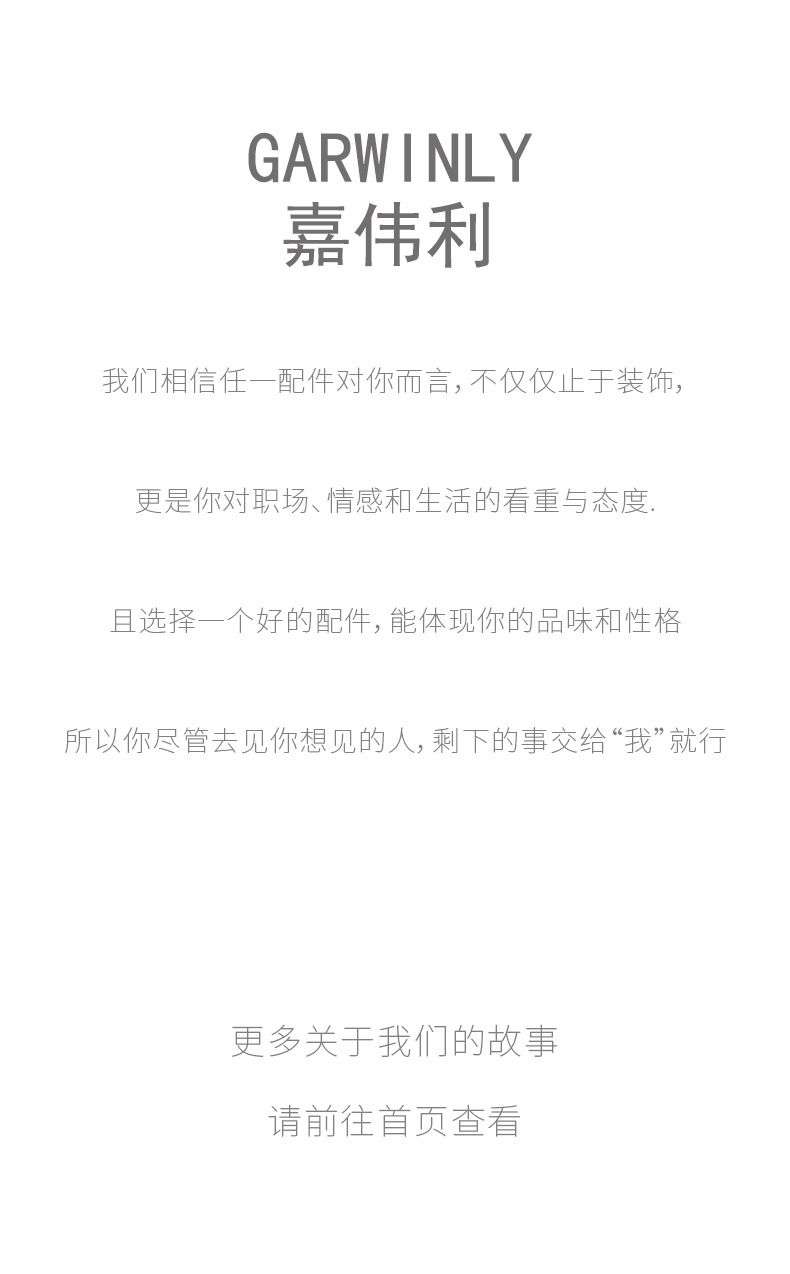 GARWINLY
嘉伟利

我们相信任一配件对你而言,不仅仅止于装饰,

更是你对职场、情感和生活的看重与态度.

且选择一个好的配件,能体现你的品味和性格

所以你尽管去见你想见的人,剩下的事交给“我”就行

更多关于我们的故事

请前往首页查看